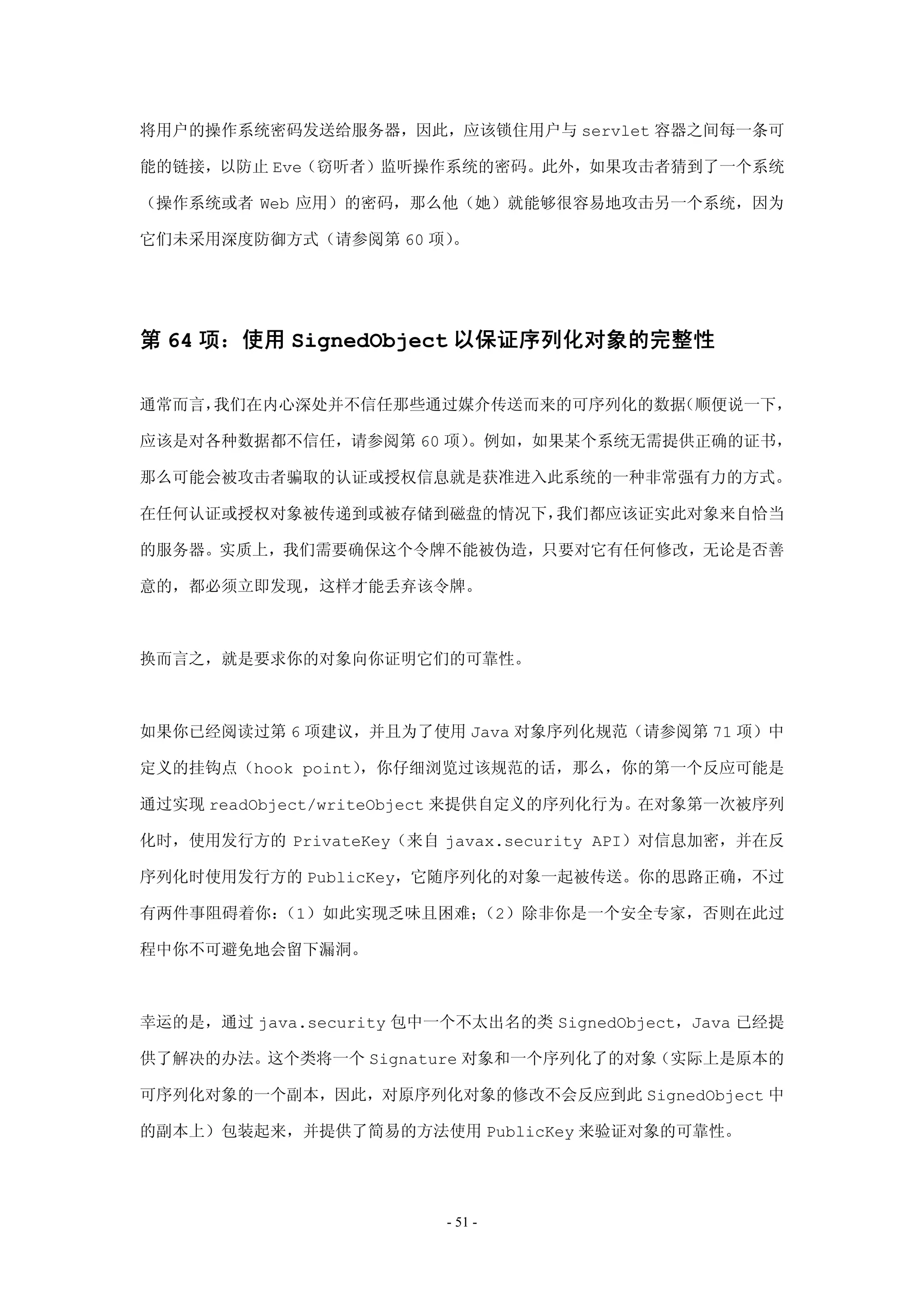 将用户的操作系统密码发送给服务器，因此，应该锁住用户与 servlet 容器之间每一条可能的链接，以防止 Eve（窃听者）监听操作系统的密码。此外，如果攻击者猜到了一个系统（操作系统或者 Web 应用）的密码，那么他（她）就能够很容易地攻击另一个系统，因为它们未采用深度防御方式（请参阅第 60 项）。

第 64 项：使用 SignedObject 以保证序列化对象的完整性

通常而言，我们在内心深处并不信任那些通过媒介传送而来的可序列化的数据(顺便说一下，应该是对各种数据都不信任，请参阅第 60 项)。例如，如果某个系统无需提供正确的证书，那么可能会被攻击者骗取的认证或授权信息就是获准进入此系统的一种非常强有力的方式。在任何认证或授权对象被传递到或被存储到磁盘的情况下，我们都应该证实此对象来自恰当的服务器。实质上，我们需要确保这个令牌不能被伪造，只要对它有任何修改，无论是否善意的，都必须立即发现，这样才能丢弃该令牌。

换而言之，就是要求你的对象向你证明它们的可靠性。

如果你已经阅读过第 6 项建议，并且为了使用 Java 对象序列化规范（请参阅第 71 项）中定义的挂钩点（hook point），你仔细浏览过该规范的话，那么，你的第一个反应可能是通过实现 readObject/writeObject 来提供自定义的序列化行为。在对象第一次被序列化时，使用发行方的 PrivateKey（来自 javax.security API）对信息加密，并在反序列化时使用发行方的 PublicKey，它随序列化的对象一起被传送。你的思路正确，不过有两件事阻碍着你：（1）如此实现乏味且困难；（2）除非你是一个安全专家，否则在此过程中你不可避免地会留下漏洞。

幸运的是，通过 java.security 包中一个不太出名的类 SignedObject，Java 已经提供了解决的办法。这个类将一个 Signature 对象和一个序列化了的对象（实际上是原本的可序列化对象的一个副本，因此，对原序列化对象的修改不会反应到此 SignedObject 中的副本上）包装起来，并提供了简易的方法使用 PublicKey 来验证对象的可靠性。

- 51 -